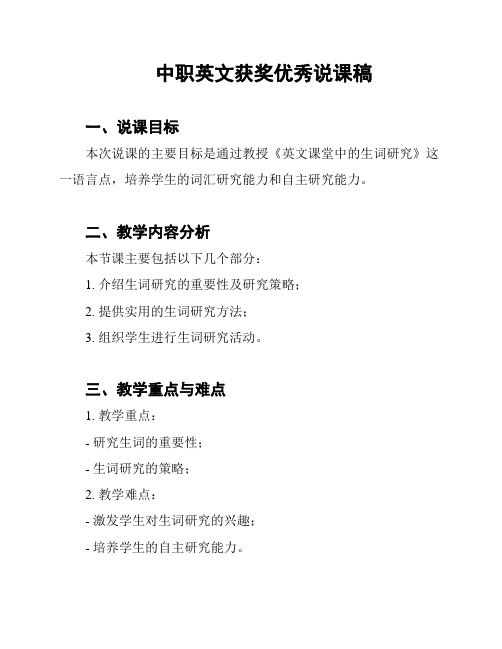 中职英文获奖优秀说课稿

一、说课目标

本次说课的主要目标是通过教授《英文课堂中的生词研究》这一语言点，培养学生的词汇研究能力和自主研究能力。

二、教学内容分析

本节课主要包括以下几个部分：

1. 介绍生词研究的重要性及研究策略；

2. 提供实用的生词研究方法；

3. 组织学生进行生词研究活动。

三、教学重点与难点

1. 教学重点：

- 研究生词的重要性；

- 生词研究的策略；

2. 教学难点：

- 激发学生对生词研究的兴趣；

- 培养学生的自主研究能力。